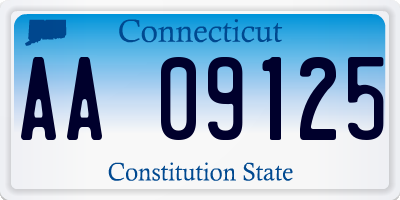 Connecticut

AA 09125

Constitution State